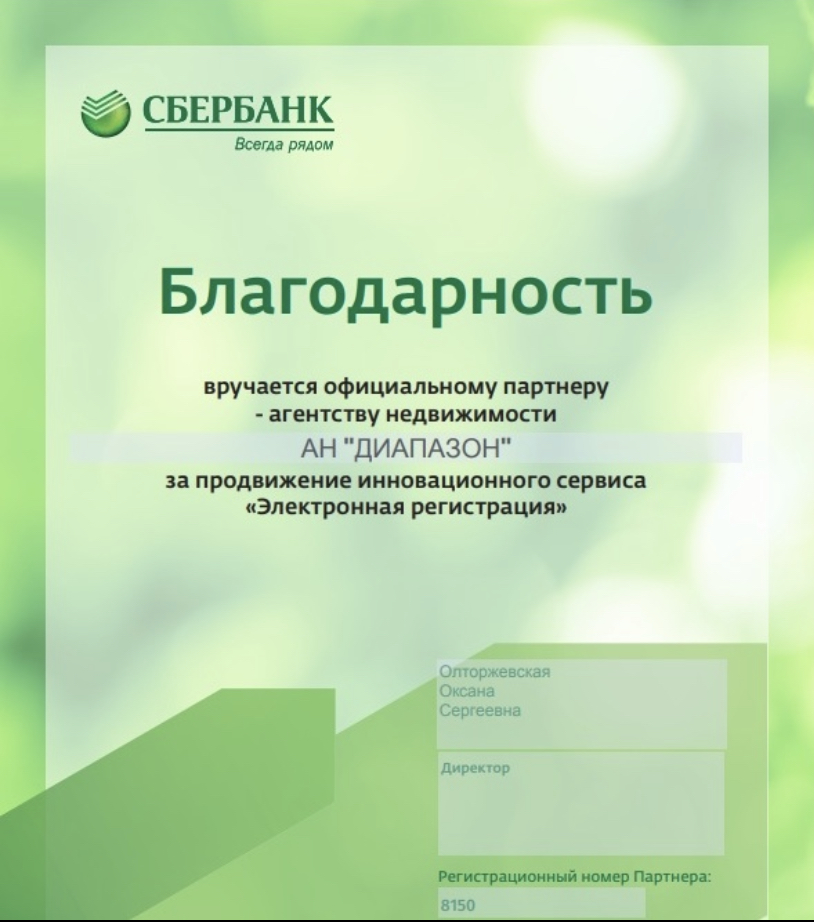 СБЕРБАНК
Всегда рядом

Благодарность

вручается официальному партнеру
- агентству недвижимости
АН "ДИАПАЗОН"
за продвижение инновационного сервиса
«Электронная регистрация»

Олторжевская
Оксана
Сергеевна

Директор

Регистрационный номер Партнера:
8150